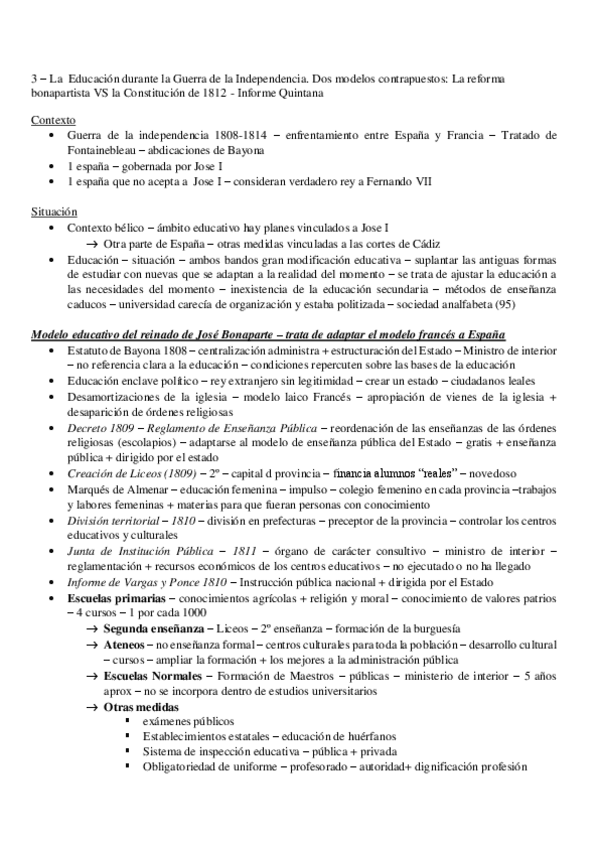 3 – La Educación durante la Guerra de la Independencia. Dos modelos contrapuestos: La reforma bonapartista VS la Constitución de 1812 - Informe Quintana

Contexto
• Guerra de la independencia 1808-1814 – enfrentamiento entre España y Francia – Tratado de Fontainebleau – abdicaciones de Bayona
• 1 españa – gobernada por Jose I
• 1 españa que no acepta a Jose I – consideran verdadero rey a Fernando VII

Situación
• Contexto bélico – ámbito educativo hay planes vinculados a Jose I
→ Otra parte de España – otras medidas vinculadas a las cortes de Cádiz
• Educación – situación – ambos bandos gran modificación educativa – suplantar las antiguas formas de estudiar con nuevas que se adaptan a la realidad del momento – se trata de ajustar la educación a las necesidades del momento – inexistencia de la educación secundaria – métodos de enseñanza caducos – universidad carecía de organización y estaba politizada – sociedad analfabeta (95)

Modelo educativo del reinado de José Bonaparte – trata de adaptar el modelo francés a España
• Estatuto de Bayona 1808 – centralización administra + estructuración del Estado – Ministro de interior – no referencia clara a la educación – condiciones repercuten sobre las bases de la educación
• Educación enclave político – rey extranjero sin legitimidad – crear un estado – ciudadanos leales
• Desamortizaciones de la iglesia – modelo laico Francés – apropiación de vienes de la iglesia + desaparición de órdenes religiosas
• Decreto 1809 – Reglamento de Enseñanza Pública – reordenación de las enseñanzas de las órdenes religiosas (escolapios) – adaptarse al modelo de enseñanza pública del Estado – gratis + enseñanza pública + dirigido por el estado
• Creación de Liceos (1809) – 2º – capital d provincia – financia alumnos "reales" – novedoso
• Marqués de Almenar – educación femenina – impulso – colegio femenino en cada provincia –trabajos y labores femeninas + materias para que fueran personas con conocimiento
• División territorial – 1810 – división en prefecturas – preceptor de la provincia – controlar los centros educativos y culturales
• Junta de Institución Pública – 1811 – órgano de carácter consultivo – ministro de interior – reglamentación + recursos económicos de los centros educativos – no ejecutado o no ha llegado
• Informe de Vargas y Ponce 1810 – Instrucción pública nacional + dirigida por el Estado
• Escuelas primarias – conocimientos agrícolas + religión y moral – conocimiento de valores patrios – 4 cursos – 1 por cada 1000
→ Segunda enseñanza – Liceos – 2º enseñanza – formación de la burguesía
→ Ateneos – no enseñanza formal – centros culturales para toda la población – desarrollo cultural – cursos – ampliar la formación + los mejores a la administración pública
→ Escuelas Normales – Formación de Maestros – públicas – ministerio de interior – 5 años aprox – no se incorpora dentro de estudios universitarios
→ Otras medidas
▪ exámenes públicos
▪ Establecimientos estatales – educación de huérfanos
▪ Sistema de inspección educativa – pública + privada
▪ Obligatoriedad de uniforme – profesorado – autoridad+ dignificación profesión